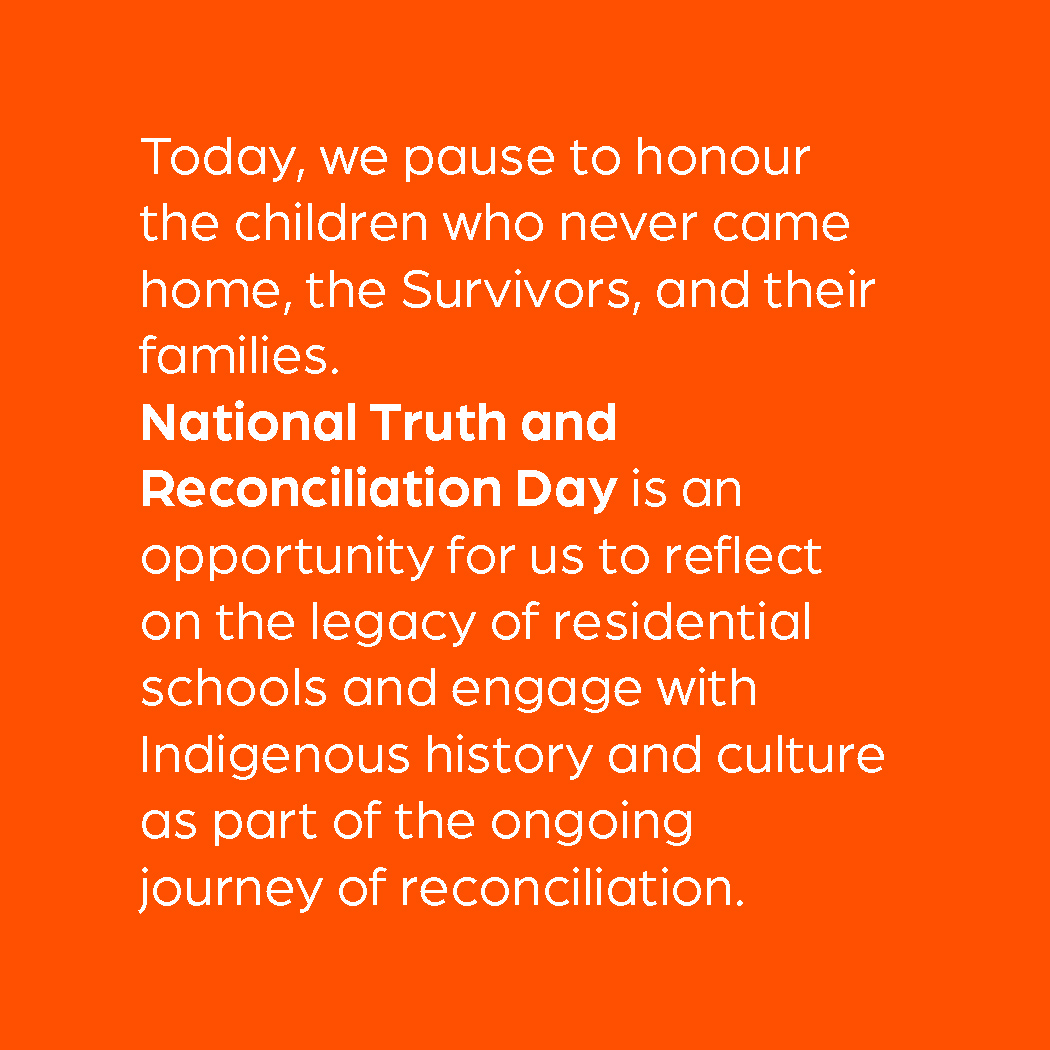 Today, we pause to honour the children who never came home, the Survivors, and their families.
National Truth and Reconciliation Day is an opportunity for us to reflect on the legacy of residential schools and engage with Indigenous history and culture as part of the ongoing journey of reconciliation.